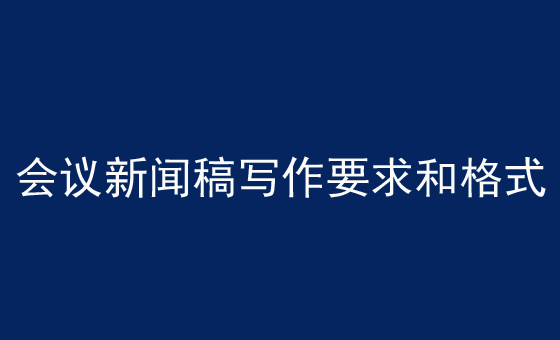 会议新闻稿写作要求和格式